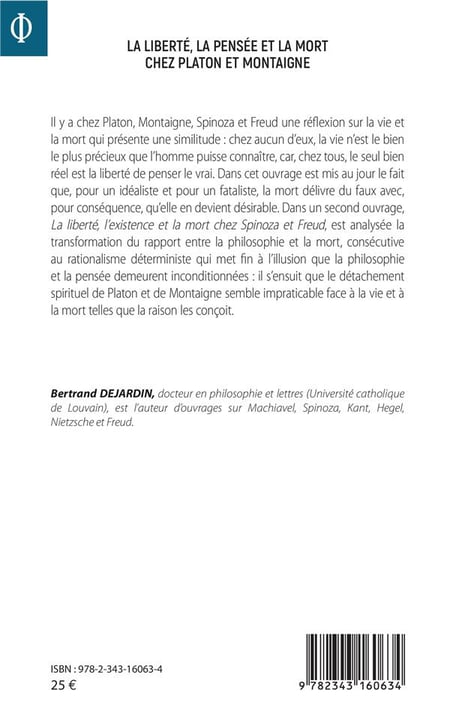 Φ

LA LIBERTÉ, LA PENSÉE ET LA MORT
CHEZ PLATON ET MONTAIGNE

Il y a chez Platon, Montaigne, Spinoza et Freud une réflexion sur la vie et la mort qui présente une similitude : chez aucun d'eux, la vie n'est le bien le plus précieux que l'homme puisse connaître, car, chez tous, le seul bien réel est la liberté de penser le vrai. Dans cet ouvrage est mis au jour le fait que, pour un idéaliste et pour un fataliste, la mort délivre du faux avec, pour conséquence, qu'elle en devient désirable. Dans un second ouvrage, La liberté, l'existence et la mort chez Spinoza et Freud, est analysée la transformation du rapport entre la philosophie et la mort, consécutive au rationalisme déterministe qui met fin à l'illusion que la philosophie et la pensée demeurent inconditionnées : il s'ensuit que le détachement spirituel de Platon et de Montaigne semble impraticable face à la vie et à la mort telles que la raison les conçoit.

Bertrand DEJARDIN, docteur en philosophie et lettres (Université catholique de Louvain), est l'auteur d'ouvrages sur Machiavel, Spinoza, Kant, Hegel, Nietzsche et Freud.

ISBN : 978-2-343-16063-4
25 €

9 782343 160634